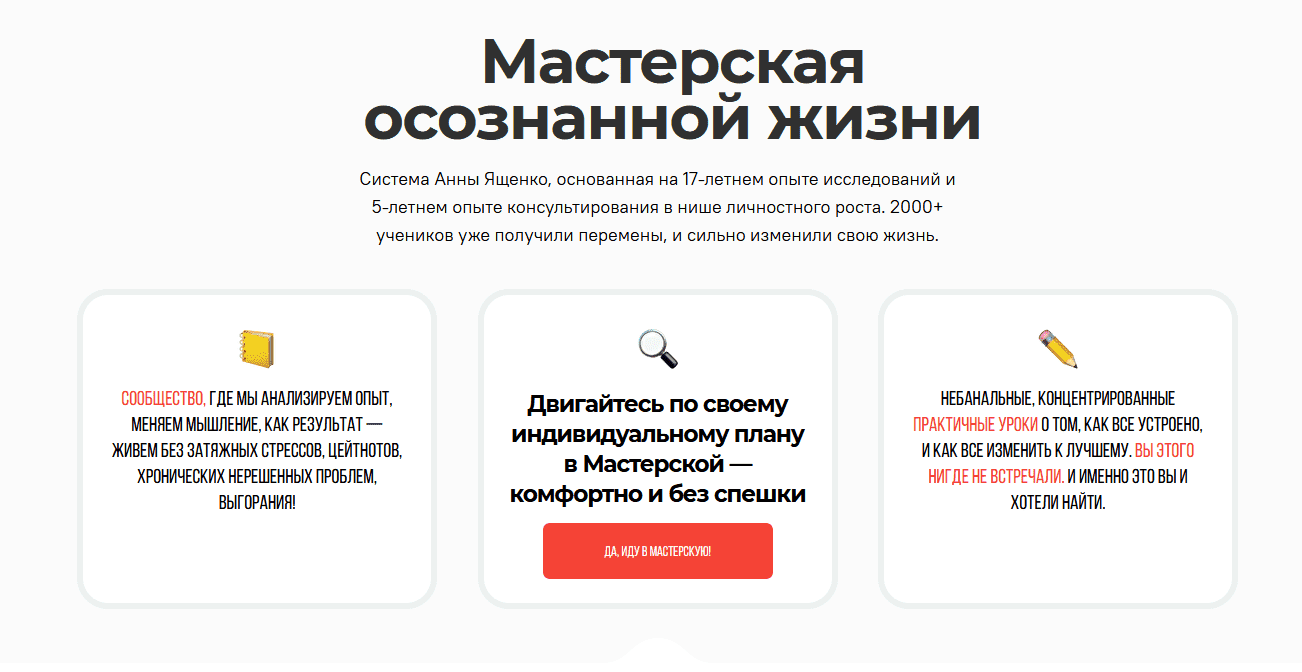 Мастерская осознанной жизни

Система Анны Ященко, основанная на 17-летнем опыте исследований и 5-летнем опыте консультирования в нише личностного роста. 2000+ учеников уже получили перемены, и сильно изменили свою жизнь.

СООБЩЕСТВО, ГДЕ МЫ АНАЛИЗИРУЕМ ОПЫТ, МЕНЯЕМ МЫШЛЕНИЕ, КАК РЕЗУЛЬТАТ — ЖИВЕМ БЕЗ ЗАТЯЖНЫХ СТРЕССОВ, ЦЕЙТНОТОВ, ХРОНИЧЕСКИХ НЕРЕШЕННЫХ ПРОБЛЕМ, ВЫГОРАНИЯ!

Двигайтесь по своему индивидуальному плану в Мастерской — комфортно и без спешки

ДА, ИДУ В МАСТЕРСКУЮ!

НЕБАНАЛЬНЫЕ, КОНЦЕНТРИРОВАННЫЕ ПРАКТИЧНЫЕ УРОКИ О ТОМ, КАК ВСЕ УСТРОЕНО, И КАК ВСЕ ИЗМЕНИТЬ К ЛУЧШЕМУ. ВЫ ЭТОГО НИГДЕ НЕ ВСТРЕЧАЛИ. И ИМЕННО ЭТО ВЫ И ХОТЕЛИ НАЙТИ.